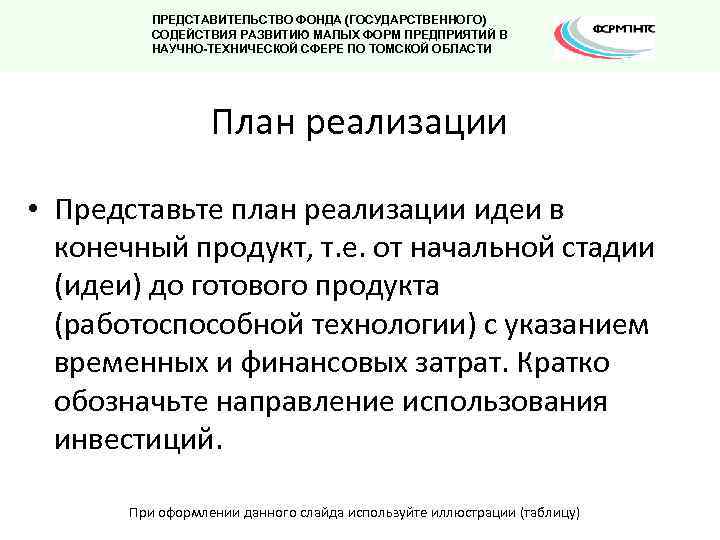 ПРЕДСТАВИТЕЛЬСТВО ФОНДА (ГОСУДАРСТВЕННОГО) СОДЕЙСТВИЯ РАЗВИТИЮ МАЛЫХ ФОРМ ПРЕДПРИЯТИЙ В НАУЧНО-ТЕХНИЧЕСКОЙ СФЕРЕ ПО ТОМСКОЙ ОБЛАСТИ

ФСРМПНТС

План реализации

• Представьте план реализации идеи в конечный продукт, т.е. от начальной стадии (идеи) до готового продукта (работоспособной технологии) с указанием временных и финансовых затрат. Кратко обозначьте направление использования инвестиций.

При оформлении данного слайда используйте иллюстрации (таблицу)